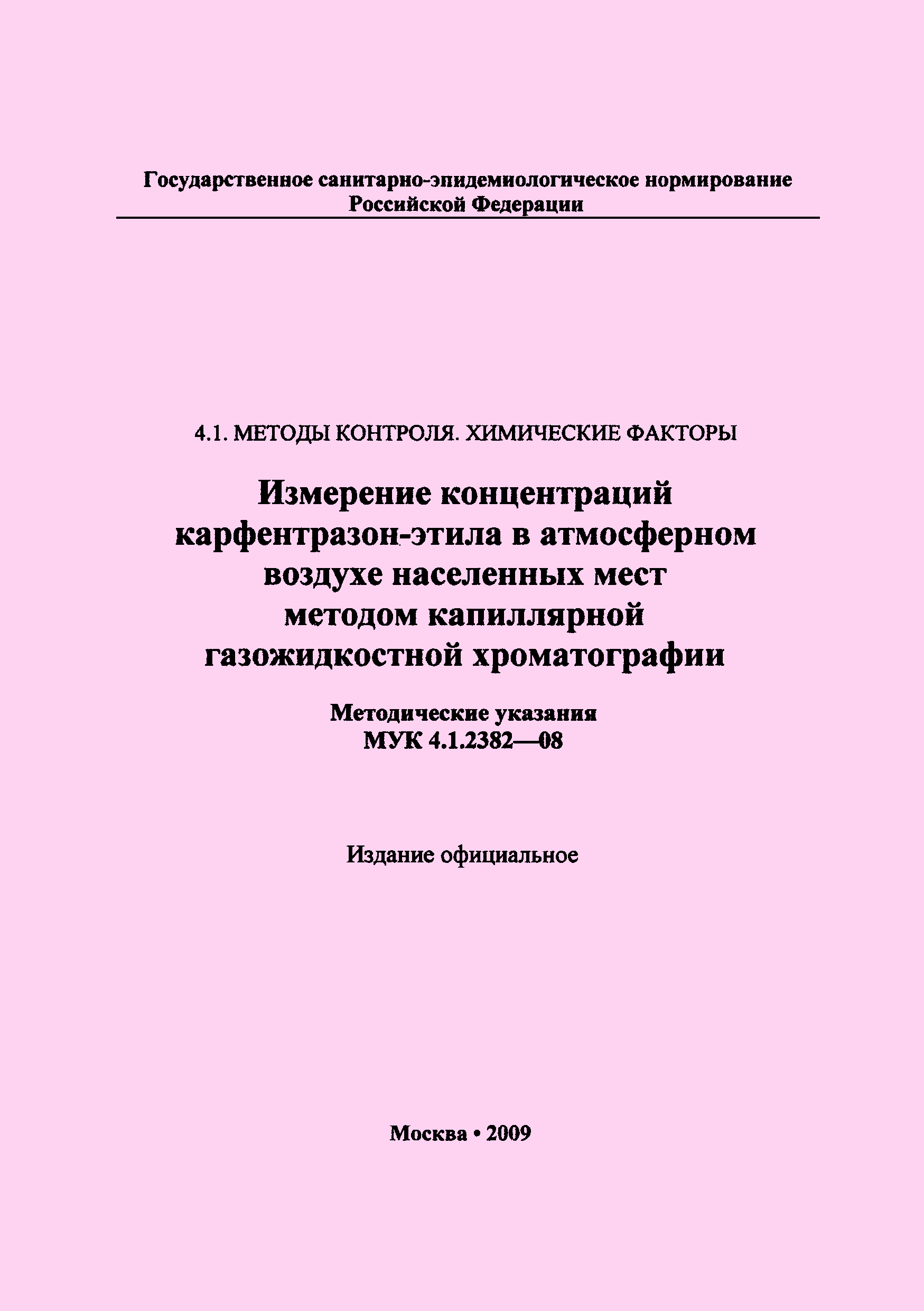 Государственное санитарно-эпидемиологическое нормирование
Российской Федерации

4.1. МЕТОДЫ КОНТРОЛЯ. ХИМИЧЕСКИЕ ФАКТОРЫ

Измерение концентраций карфентразон-этила в атмосферном воздухе населенных мест методом капиллярной газожидкостной хроматографии

Методические указания
МУК 4.1.2382—08

Издание официальное

Москва • 2009